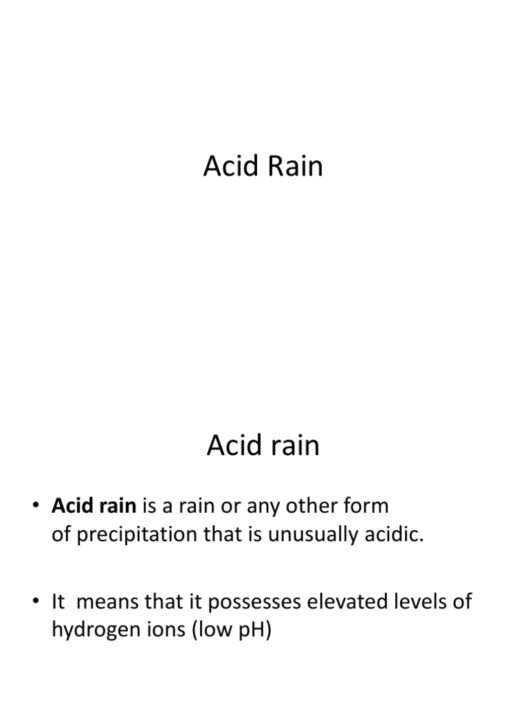 Acid Rain

Acid rain

• Acid rain is a rain or any other form of precipitation that is unusually acidic.

• It means that it possesses elevated levels of hydrogen ions (low pH)